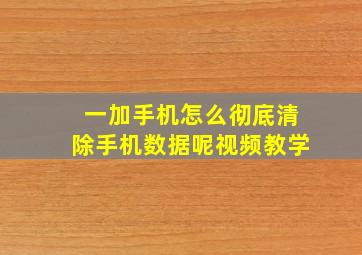 一加手机怎么彻底清除手机数据呢视频教学